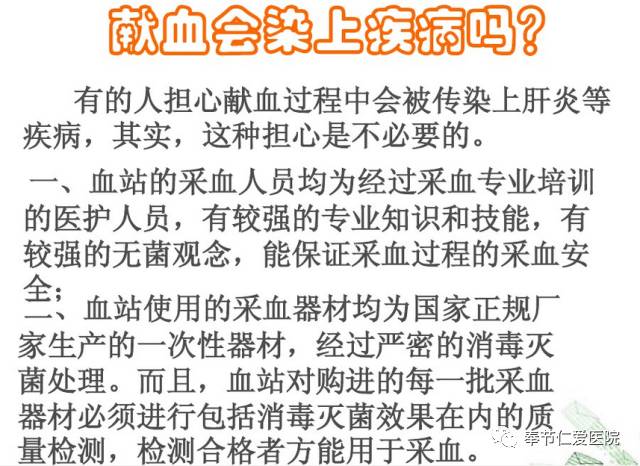 献血会染上疾病吗？

有的人担心献血过程中会被传染上肝炎等疾病，其实，这种担心是不必要的。

一、血站的采血人员均为经过采血专业培训的医护人员，有较强的专业知识和技能，有较强的无菌观念，能保证采血过程的采血安全；

二、血站使用的采血器材均为国家正规厂家生产的一次性器材，经过严密的消毒灭菌处理。而且，血站对购进的每一批采血器材必须进行包括消毒灭菌效果在内的质量检测，检测合格者方能用于采血。

奉节仁爱医院